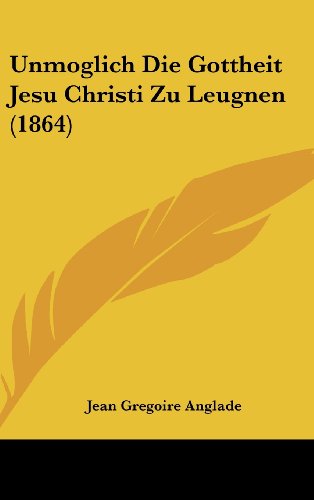 Unmoglich Die Gottheit Jesu Christi Zu Leugnen (1864)

Jean Gregoire Anglade